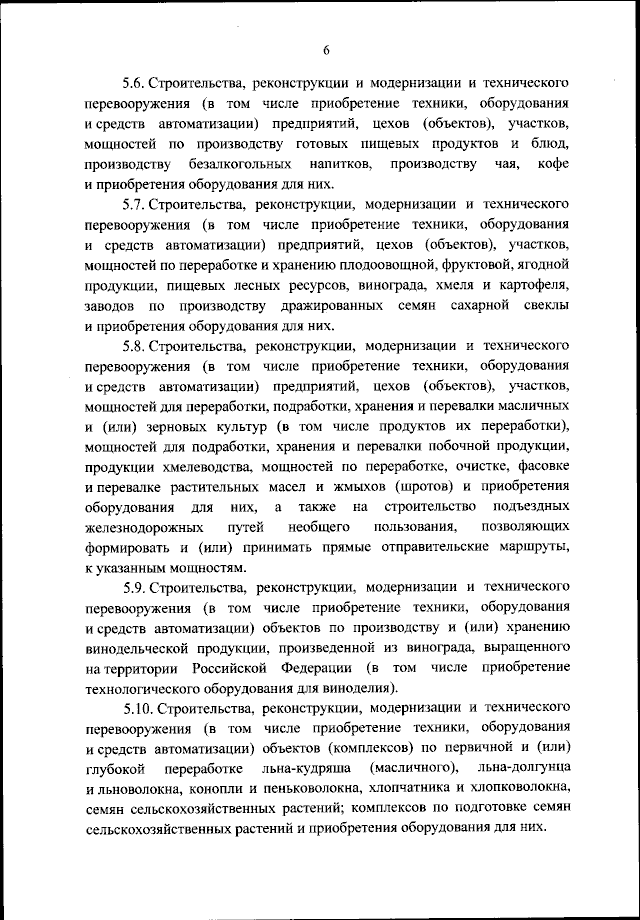 6

5.6. Строительства, реконструкции и модернизации и технического перевооружения (в том числе приобретение техники, оборудования и средств автоматизации) предприятий, цехов (объектов), участков, мощностей по производству готовых пищевых продуктов и блюд, производству безалкогольных напитков, производству чая, кофе и приобретения оборудования для них.

5.7. Строительства, реконструкции, модернизации и технического перевооружения (в том числе приобретение техники, оборудования и средств автоматизации) предприятий, цехов (объектов), участков, мощностей по переработке и хранению плодоовощной, фруктовой, ягодной продукции, пищевых лесных ресурсов, винограда, хмеля и картофеля, заводов по производству дражированных семян сахарной свеклы и приобретения оборудования для них.

5.8. Строительства, реконструкции, модернизации и технического перевооружения (в том числе приобретение техники, оборудования и средств автоматизации) предприятий, цехов (объектов), участков, мощностей для переработки, подработки, хранения и перевалки масличных и (или) зерновых культур (в том числе продуктов их переработки), мощностей для подработки, хранения и перевалки побочной продукции, продукции хмелеводства, мощностей по переработке, очистке, фасовке и перевалке растительных масел и жмыхов (шротов) и приобретения оборудования для них, а также на строительство подъездных железнодорожных путей необщего пользования, позволяющих формировать и (или) принимать прямые отправительские маршруты, к указанным мощностям.

5.9. Строительства, реконструкции, модернизации и технического перевооружения (в том числе приобретение техники, оборудования и средств автоматизации) объектов по производству и (или) хранению винодельческой продукции, произведенной из винограда, выращенного на территории Российской Федерации (в том числе приобретение технологического оборудования для виноделия).

5.10. Строительства, реконструкции, модернизации и технического перевооружения (в том числе приобретение техники, оборудования и средств автоматизации) объектов (комплексов) по первичной и (или) глубокой переработке льна-кудряша (масличного), льна-долгунца и льноволокна, конопли и пеньковолокна, хлопчатника и хлопковолокна, семян сельскохозяйственных растений; комплексов по подготовке семян сельскохозяйственных растений и приобретения оборудования для них.